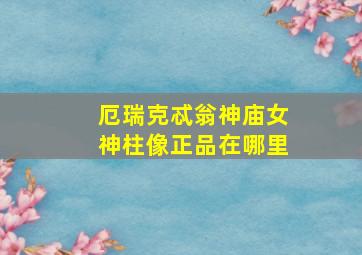 厄瑞克忒翁神庙女神柱像正品在哪里